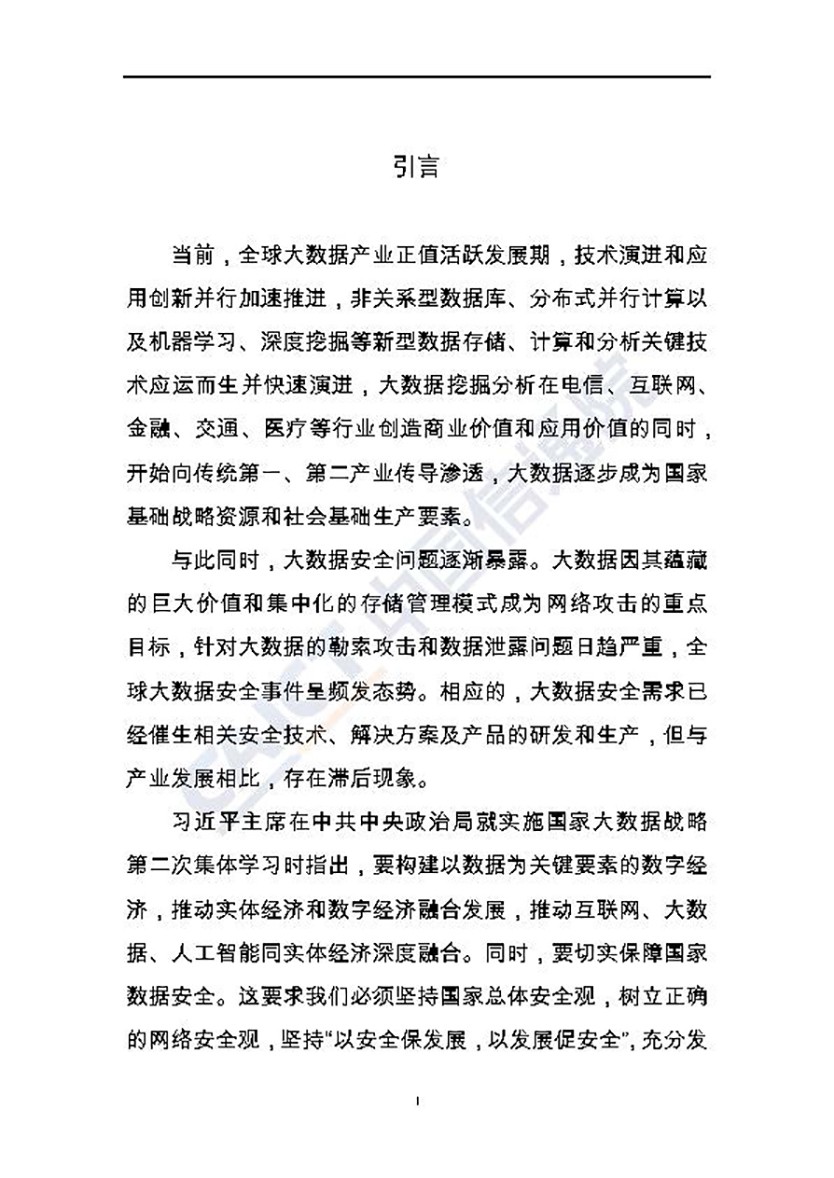 引言

当前，全球大数据产业正值活跃发展期，技术演进和应用创新并行加速推进，非关系型数据库、分布式并行计算以及机器学习、深度挖掘等新型数据存储、计算和分析关键技术应运而生并快速演进，大数据挖掘分析在电信、互联网、金融、交通、医疗等行业创造商业价值和应用价值的同时，开始向传统第一、第二产业传导渗透，大数据逐步成为国家基础战略资源和社会基础生产要素。

与此同时，大数据安全问题逐渐暴露。大数据因其蕴藏的巨大价值和集中化的存储管理模式成为网络攻击的重点目标，针对大数据的勒索攻击和数据泄露问题日趋严重，全球大数据安全事件呈频发态势。相应的，大数据安全需求已经催生相关安全技术、解决方案及产品的研发和生产，但与产业发展相比，存在滞后现象。

习近平主席在中共中央政治局就实施国家大数据战略第二次集体学习时指出，要构建以数据为关键要素的数字经济，推动实体经济和数字经济融合发展，推动互联网、大数据、人工智能同实体经济深度融合。同时，要切实保障国家数据安全。这要求我们必须坚持国家总体安全观，树立正确的网络安全观，坚持“以安全保发展，以发展促安全”，充分发

CAICT 中国信通院

I